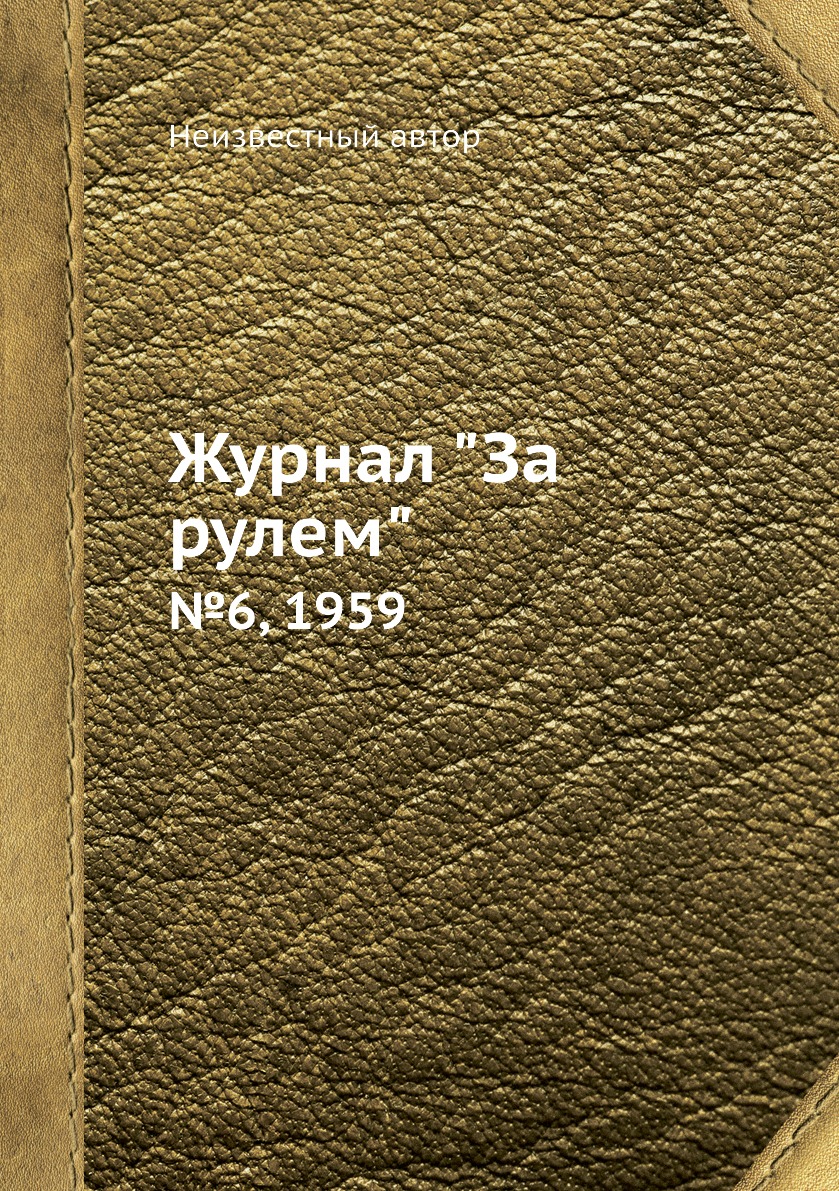 Неизвестный автор

Журнал "За рулем"

№6, 1959